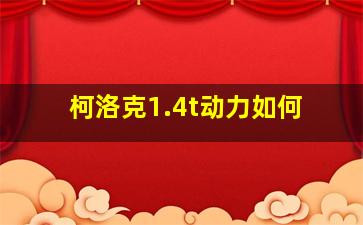 柯洛克1.4t动力如何